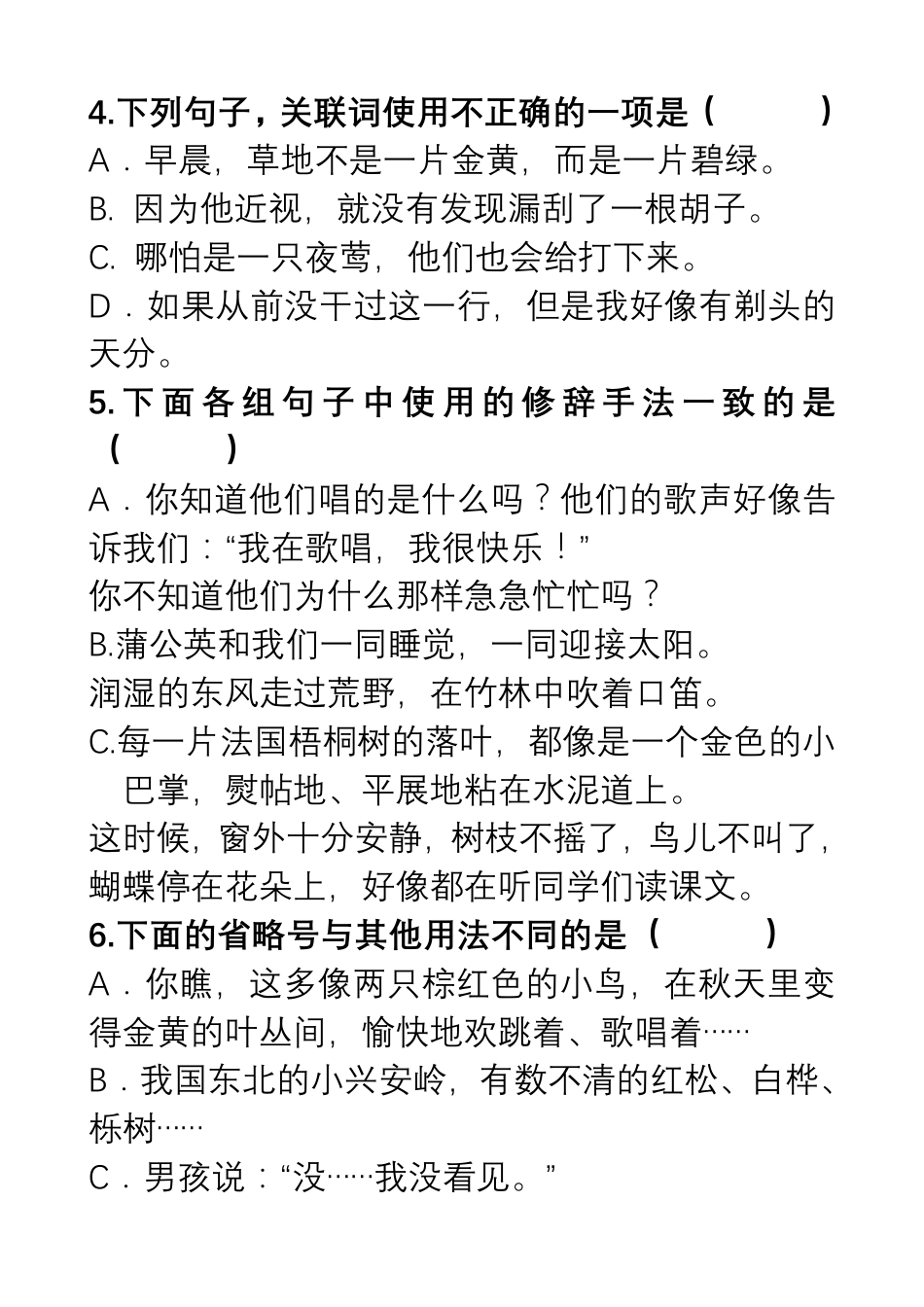 4.下列句子，关联词使用不正确的一项是（　　）
A．早晨，草地不是一片金黄，而是一片碧绿。
B. 因为他近视，就没有发现漏刮了一根胡子。
C. 哪怕是一只夜莺，他们也会给打下来。
D．如果从前没干过这一行，但是我好像有剃头的天分。
5.下面各组句子中使用的修辞手法一致的是（　　）
A．你知道他们唱的是什么吗？他们的歌声好像告诉我们：“我在歌唱，我很快乐！”
你不知道他们为什么那样急急忙忙吗？
B.蒲公英和我们一同睡觉，一同迎接太阳。
润湿的东风走过荒野，在竹林中吹着口笛。
C.每一片法国梧桐树的落叶，都像是一个金色的小巴掌，熨帖地、平展地粘在水泥道上。
这时候，窗外十分安静，树枝不摇了，鸟儿不叫了，蝴蝶停在花朵上，好像都在听同学们读课文。
6.下面的省略号与其他用法不同的是（　　）
A．你瞧，这多像两只棕红色的小鸟，在秋天里变得金黄的叶丛间，愉快地欢跳着、歌唱着……
B．我国东北的小兴安岭，有数不清的红松、白桦、栎树……
C．男孩说：“没……我没看见。”